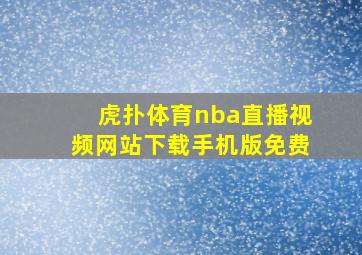 虎扑体育nba直播视频网站下载手机版免费